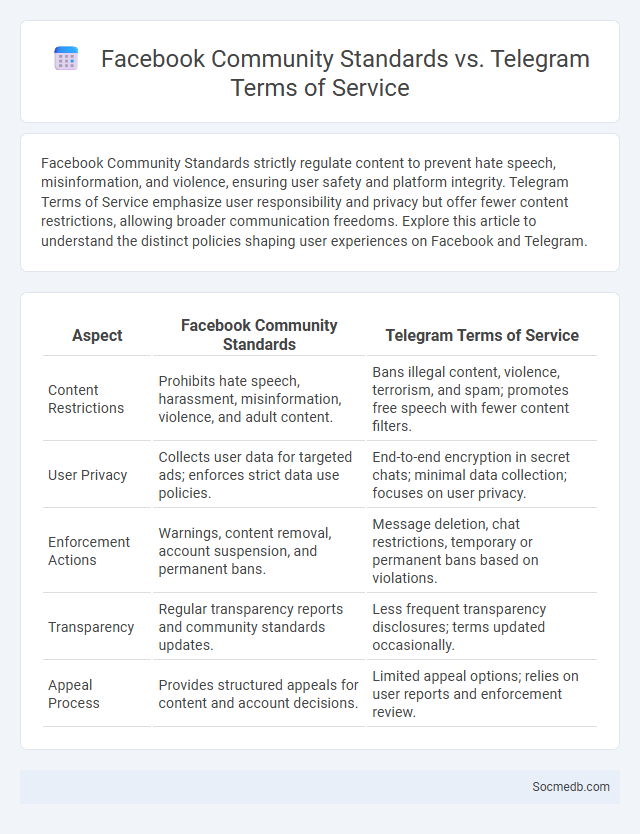 Facebook Community Standards vs. Telegram Terms of Service

Facebook Community Standards strictly regulate content to prevent hate speech, misinformation, and violence, ensuring user safety and platform integrity. Telegram Terms of Service emphasize user responsibility and privacy but offer fewer content restrictions, allowing broader communication freedoms. Explore this article to understand the distinct policies shaping user experiences on Facebook and Telegram.

| Aspect | Facebook Community Standards | Telegram Terms of Service |
|---|---|---|
| Content Restrictions | Prohibits hate speech, harassment, misinformation, violence, and adult content. | Bans illegal content, violence, terrorism, and spam; promotes free speech with fewer content filters. |
| User Privacy | Collects user data for targeted ads; enforces strict data use policies. | End-to-end encryption in secret chats; minimal data collection; focuses on user privacy. |
| Enforcement Actions | Warnings, content removal, account suspension, and permanent bans. | Message deletion, chat restrictions, temporary or permanent bans based on violations. |
| Transparency | Regular transparency reports and community standards updates. | Less frequent transparency disclosures; terms updated occasionally. |
| Appeal Process | Provides structured appeals for content and account decisions. | Limited appeal options; relies on user reports and enforcement review. |

Socmedb.com